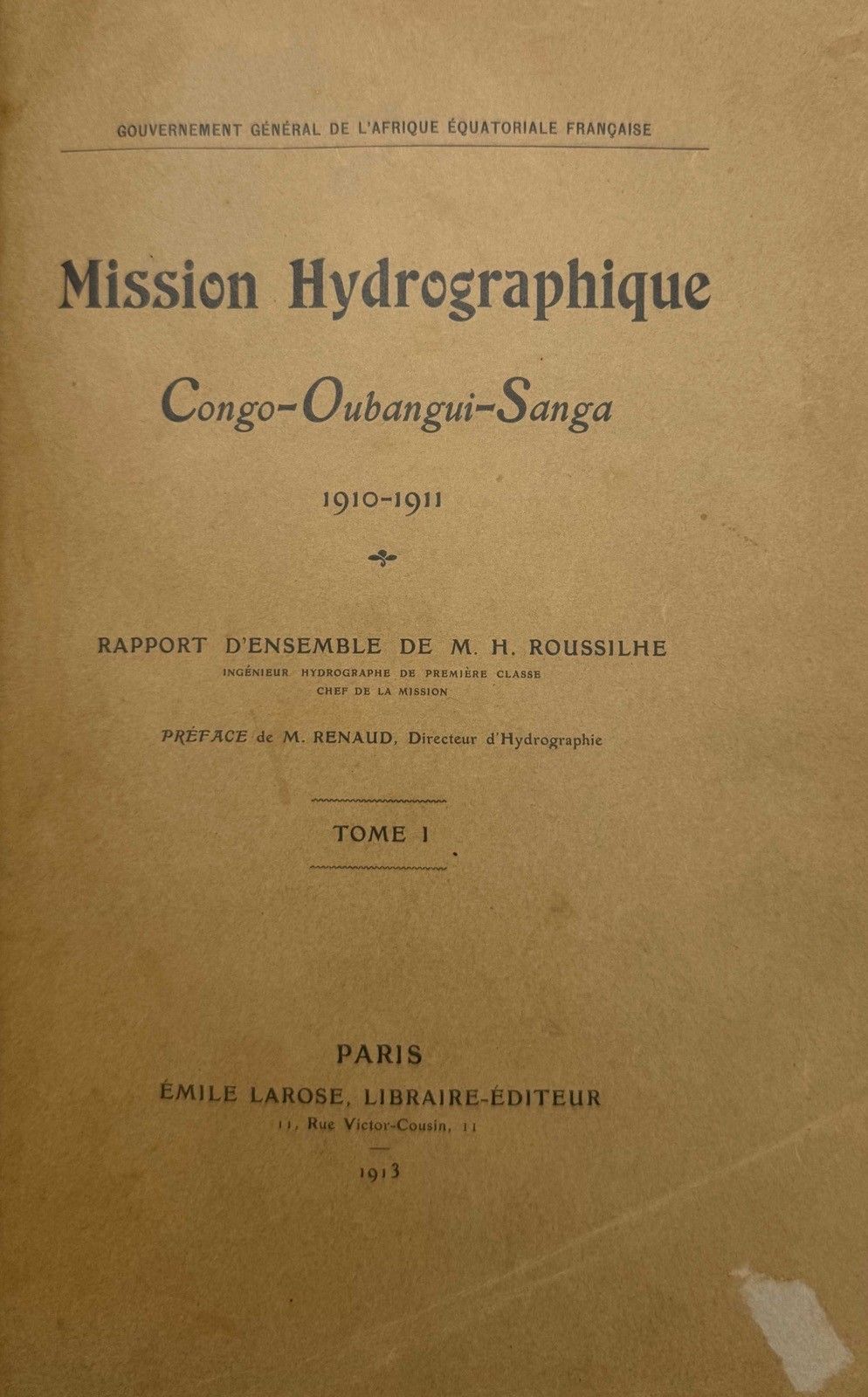 GOUVERNEMENT GÉNÉRAL DE L'AFRIQUE ÉQUATORIALE FRANÇAISE

Mission Hydrographique

Congo-Oubangui-Sanga

1910-1911

RAPPORT D'ENSEMBLE DE M. H. ROUSSILHE
INGÉNIEUR HYDROGRAPHE DE PREMIÈRE CLASSE
CHEF DE LA MISSION

PRÉFACE de M. RENAUD, Directeur d'Hydrographie

TOME I

PARIS
ÉMILE LAROSE, LIBRAIRE-ÉDITEUR
11, Rue Victor-Cousin, 11

1913